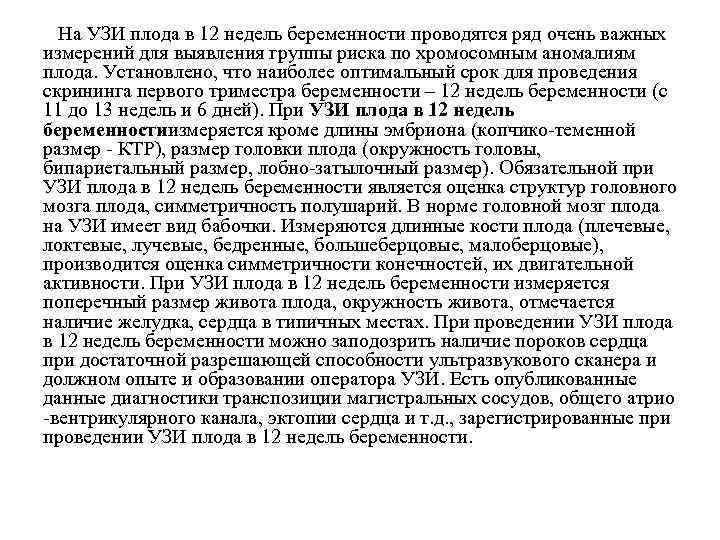 На УЗИ плода в 12 недель беременности проводятся ряд очень важных измерений для выявления группы риска по хромосомным аномалиям плода. Установлено, что наиболее оптимальный срок для проведения скрининга первого триместра беременности – 12 недель беременности (с 11 до 13 недель и 6 дней). При УЗИ плода в 12 недель беременностиизмеряется кроме длины эмбриона (копчико-теменной размер - КТР), размер головки плода (окружность головы, бипариетальный размер, лобно-затылочный размер). Обязательной при УЗИ плода в 12 недель беременности является оценка структур головного мозга плода, симметричность полушарий. В норме головной мозг плода на УЗИ имеет вид бабочки. Измеряются длинные кости плода (плечевые, локтевые, лучевые, бедренные, большеберцовые, малоберцовые), производится оценка симметричности конечностей, их двигательной активности. При УЗИ плода в 12 недель беременности измеряется поперечный размер живота плода, окружность живота, отмечается наличие желудка, сердца в типичных местах. При проведении УЗИ плода в 12 недель беременности можно заподозрить наличие пороков сердца при достаточной разрешающей способности ультразвукового сканера и должном опыте и образовании оператора УЗИ. Есть опубликованные данные диагностики транспозиции магистральных сосудов, общего атрио -вентрикулярного канала, эктопии сердца и т.д., зарегистрированные при проведении УЗИ плода в 12 недель беременности.